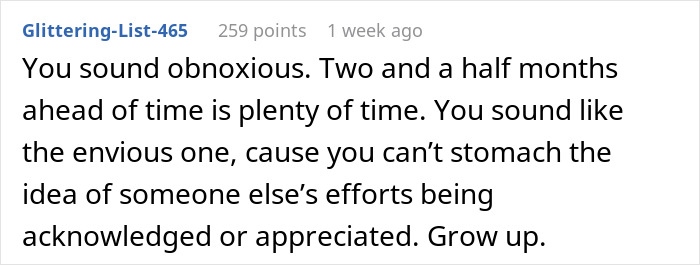 Glittering-List-465 259 points 1 week ago

You sound obnoxious. Two and a half months ahead of time is plenty of time. You sound like the envious one, cause you can’t stomach the idea of someone else’s efforts being acknowledged or appreciated. Grow up.